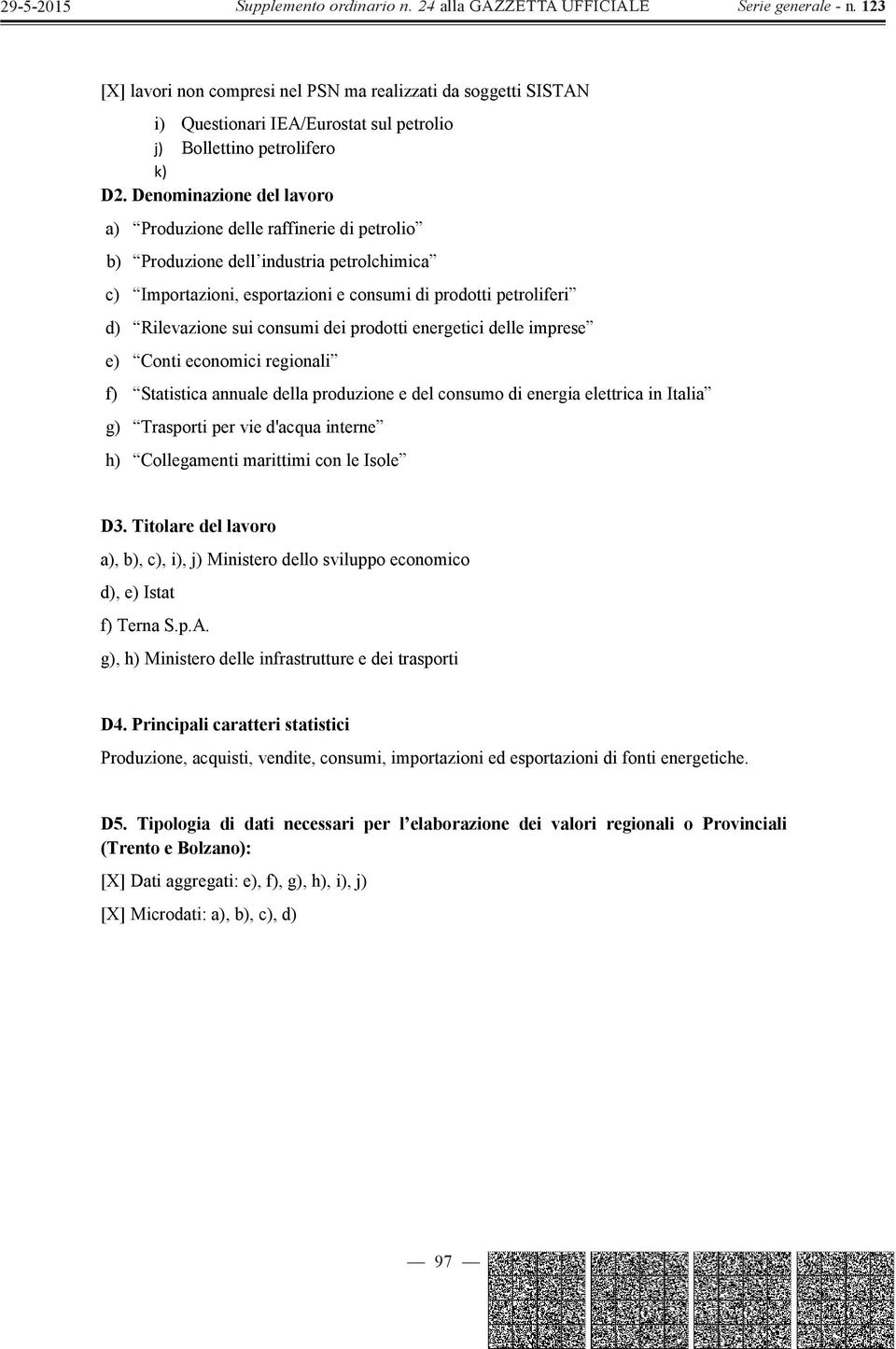 29-5-2015 Supplemento ordinario n. 24 alla GAZZETTA UFFICIALE Serie generale - n. 123

[X] lavori non compresi nel PSN ma realizzati da soggetti SISTAN

i) Questionari IEA/Eurostat sul petrolio
j) Bollettino petrolifero
k)

D2. Denominazione del lavoro

a) “Produzione delle raffinerie di petrolio”

b) “Produzione dell’industria petrolchimica”

c) “Importazioni, esportazioni e consumi di prodotti petroliferi”

d) “Rilevazione sui consumi dei prodotti energetici delle imprese”

e) “Conti economici regionali”

f) “Statistica annuale della produzione e del consumo di energia elettrica in Italia”

g) “Trasporti per vie d'acqua interne”

h) “Collegamenti marittimi con le Isole”

D3. Titolare del lavoro

a), b), c), i), j) Ministero dello sviluppo economico

d), e) Istat

f) Terna S.p.A.

g), h) Ministero delle infrastrutture e dei trasporti

D4. Principali caratteri statistici

Produzione, acquisti, vendite, consumi, importazioni ed esportazioni di fonti energetiche.

D5. Tipologia di dati necessari per l’elaborazione dei valori regionali o Provinciali (Trento e Bolzano):

[X] Dati aggregati: e), f), g), h), i), j)

[X] Microdati: a), b), c), d)

— 97 —